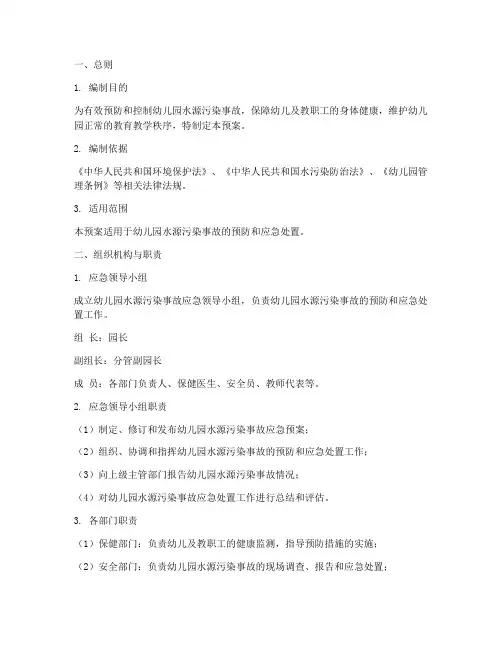 一、总则

1. 编制目的

为有效预防和控制幼儿园水源污染事故，保障幼儿及教职工的身体健康，维护幼儿园正常的教育教学秩序，特制定本预案。

2. 编制依据

《中华人民共和国环境保护法》、《中华人民共和国水污染防治法》、《幼儿园管理条例》等相关法律法规。

3. 适用范围

本预案适用于幼儿园水源污染事故的预防和应急处置。

二、组织机构与职责

1. 应急领导小组

成立幼儿园水源污染事故应急领导小组，负责幼儿园水源污染事故的预防和应急处置工作。

组 长：园长

副组长：分管副园长

成 员：各部门负责人、保健医生、安全员、教师代表等。

2. 应急领导小组职责

（1）制定、修订和发布幼儿园水源污染事故应急预案；

（2）组织、协调和指挥幼儿园水源污染事故的预防和应急处置工作；

（3）向上级主管部门报告幼儿园水源污染事故情况；

（4）对幼儿园水源污染事故应急处置工作进行总结和评估。

3. 各部门职责

（1）保健部门：负责幼儿及教职工的健康监测，指导预防措施的实施；

（2）安全部门：负责幼儿园水源污染事故的现场调查、报告和应急处置；